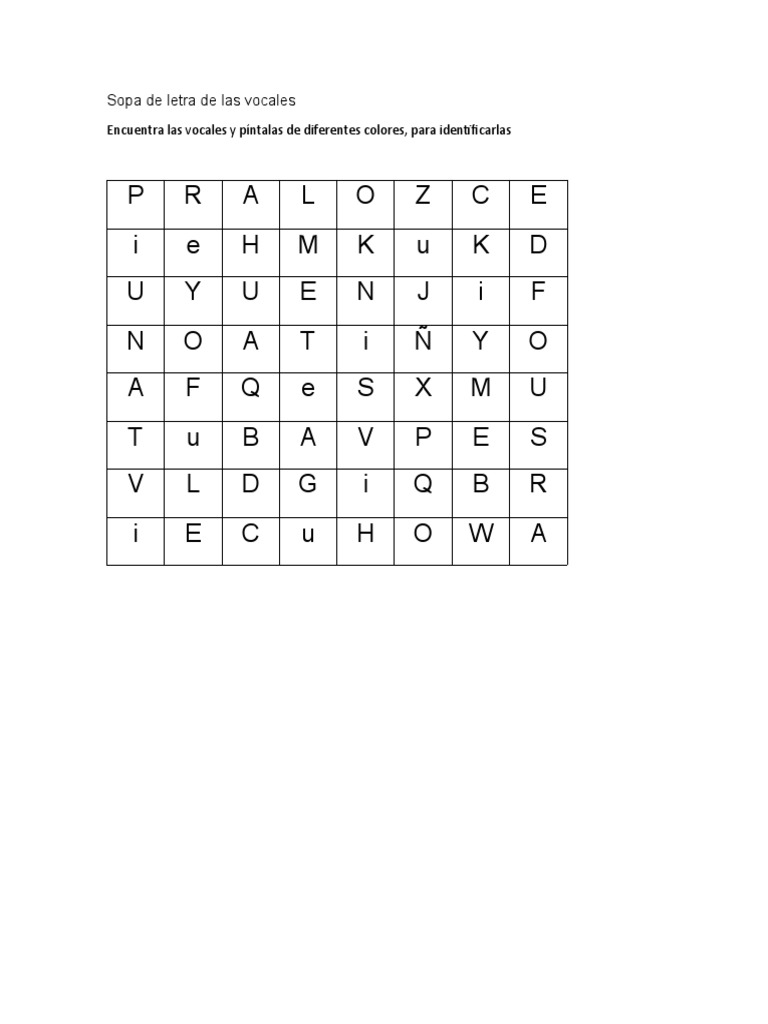 Sopa de letra de las vocales

Encuentra las vocales y pintalas de diferentes colores, para identificarlas

| P | R | A | L | O | Z | C | E |
|---|---|---|---|---|---|---|---|
| i | e | H | M | K | u | K | D |
| U | Y | U | E | N | J | i | F |
| N | O | A | T | i | Ñ | Y | O |
| A | F | Q | e | S | X | M | U |
| T | u | B | A | V | P | E | S |
| V | L | D | G | i | Q | B | R |
| i | E | C | u | H | O | W | A |